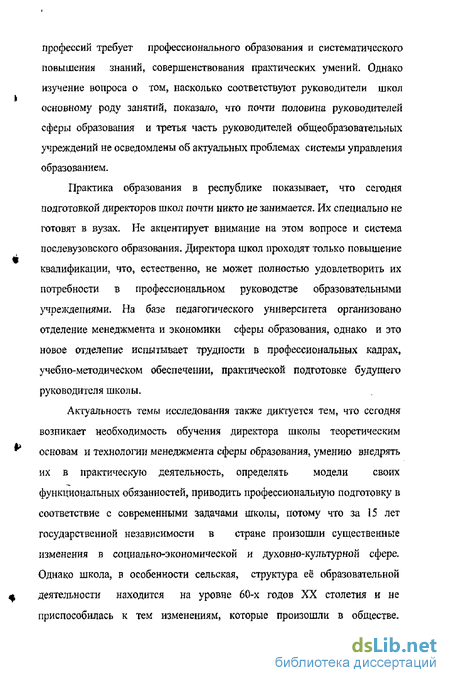 профессий требует профессионального образования и систематического повышения знаний, совершенствования практических умений. Однако изучение вопроса о том, насколько соответствуют руководители школ основному роду занятий, показало, что почти половина руководителей сферы образования и третья часть руководителей общеобразовательных учреждений не осведомлены об актуальных проблемах системы управления образованием.

Практика образования в республике показывает, что сегодня подготовкой директоров школ почти никто не занимается. Их специально не готовят в вузах. Не акцентирует внимание на этом вопросе и система послевузовского образования. Директора школ проходят только повышение квалификации, что, естественно, не может полностью удовлетворить их потребности в профессиональном руководстве образовательными учреждениями. На базе педагогического университета организовано отделение менеджмента и экономики сферы образования, однако и это новое отделение испытывает трудности в профессиональных кадрах, учебно-методическом обеспечении, практической подготовке будущего руководителя школы.

Актуальность темы исследования также диктуется тем, что сегодня возникает необходимость обучения директора школы теоретическим основам и технологии менеджмента сферы образования, умению внедрять их в практическую деятельность, определять модели своих функциональных обязанностей, приводить профессиональную подготовку в соответствие с современными задачами школы, потому что за 15 лет государственной независимости в стране произошли существенные изменения в социально-экономической и духовно-культурной сфере. Однако школа, в особенности сельская, структура её образовательной деятельности находится на уровне 60-х годов XX столетия и не приспособилась к тем изменениям, которые произошли в обществе.

dsLib.net
библиотека диссертаций